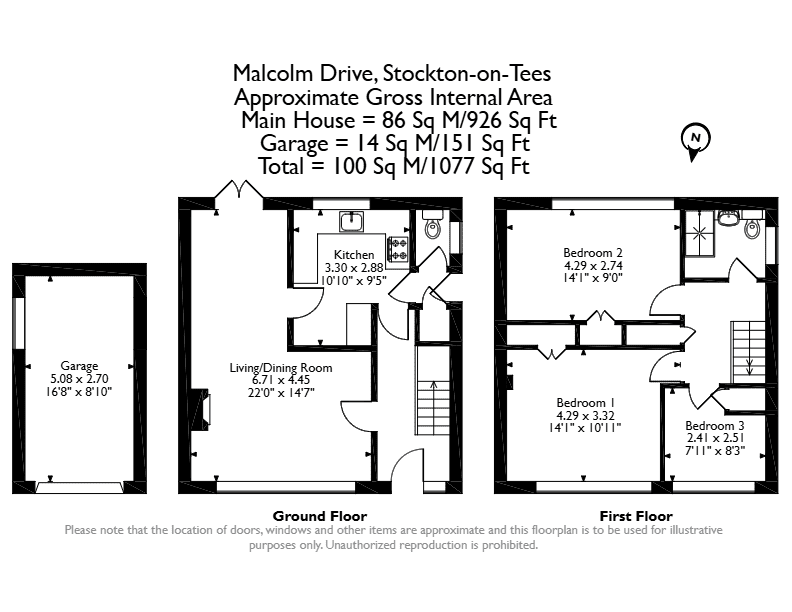 Malcolm Drive, Stockton-on-Tees
Approximate Gross Internal Area
Main House = 86 Sq M/926 Sq Ft
Garage = 14 Sq M/151 Sq Ft
Total = 100 Sq M/1077 Sq Ft

N

Garage
5.08 x 2.70
16'8" x 8'10"

Kitchen
3.30 x 2.88
10'10" x 9'5"

Living/Dining Room
6.71 x 4.45
22'0" x 14'7"

Bedroom 2
4.29 x 2.74
14'1" x 9'0"

Bedroom 1
4.29 x 3.32
14'1" x 10'11"

Bedroom 3
2.41 x 2.51
7'11" x 8'3"

Ground Floor

First Floor

Please note that the location of doors, windows and other items are approximate and this floorplan is to be used for illustrative purposes only. Unauthorized reproduction is prohibited.